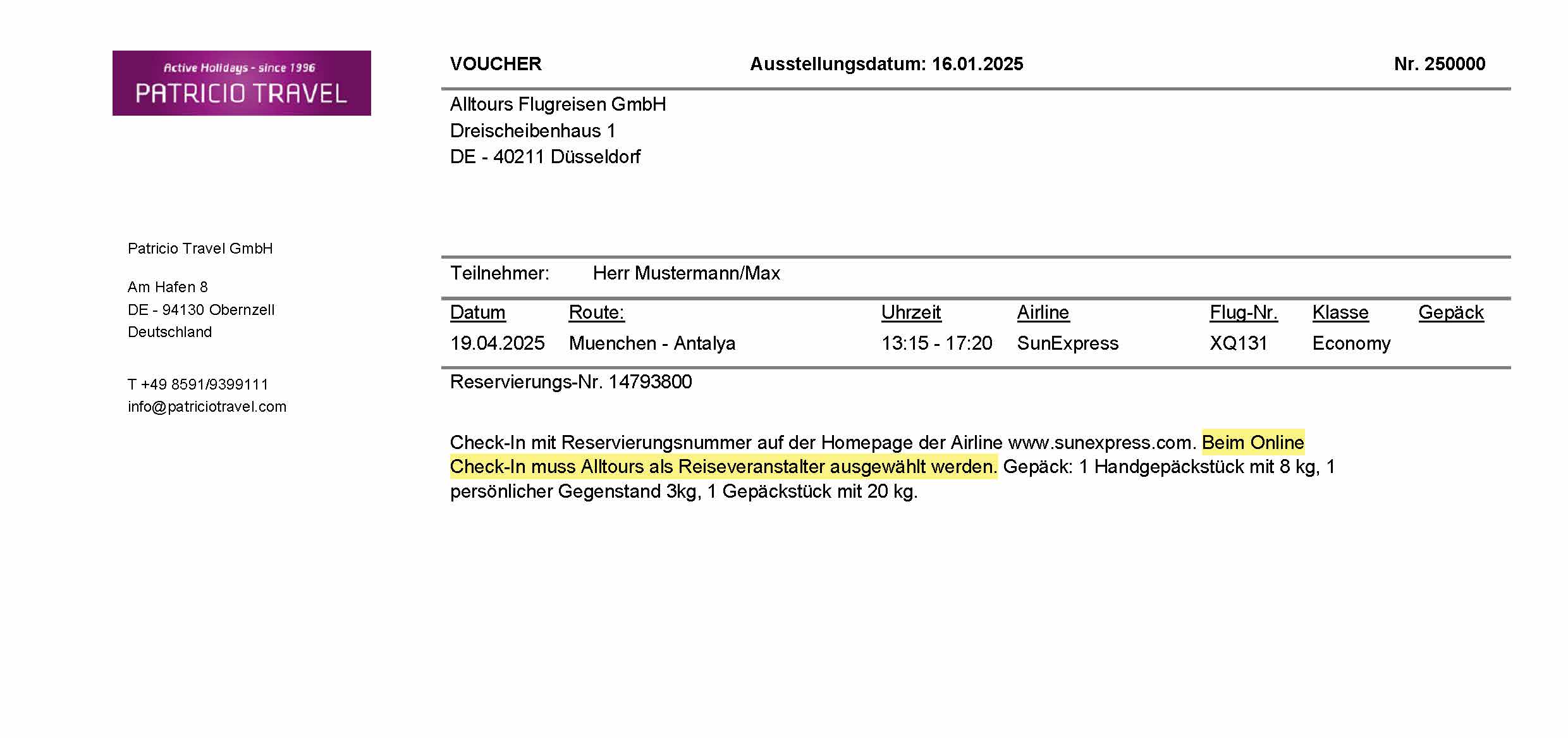 Active Holidays - since 1996
PATRICIO TRAVEL

Patricio Travel GmbH

Am Hafen 8
DE - 94130 Obernzell
Deutschland

T +49 8591/9399111
info@patriciotravel.com

VOUCHER Ausstellungsdatum: 16.01.2025 Nr. 250000

Alltours Flugreisen GmbH
Dreischeibenhaus 1
DE - 40211 Düsseldorf

Teilnehmer: Herr Mustermann/Max

| Datum | Route: | Uhrzeit | Airline | Flug-Nr. | Klasse | Gepäck |
|---|---|---|---|---|---|---|
| 19.04.2025 | Muenchen - Antalya | 13:15 - 17:20 | SunExpress | XQ131 | Economy | |

Reservierungs-Nr. 14793800

Check-In mit Reservierungsnummer auf der Homepage der Airline www.sunexpress.com. Beim Online Check-In muss Alltours als Reiseveranstalter ausgewählt werden. Gepäck: 1 Handgepäckstück mit 8 kg, 1 persönlicher Gegenstand 3kg, 1 Gepäckstück mit 20 kg.